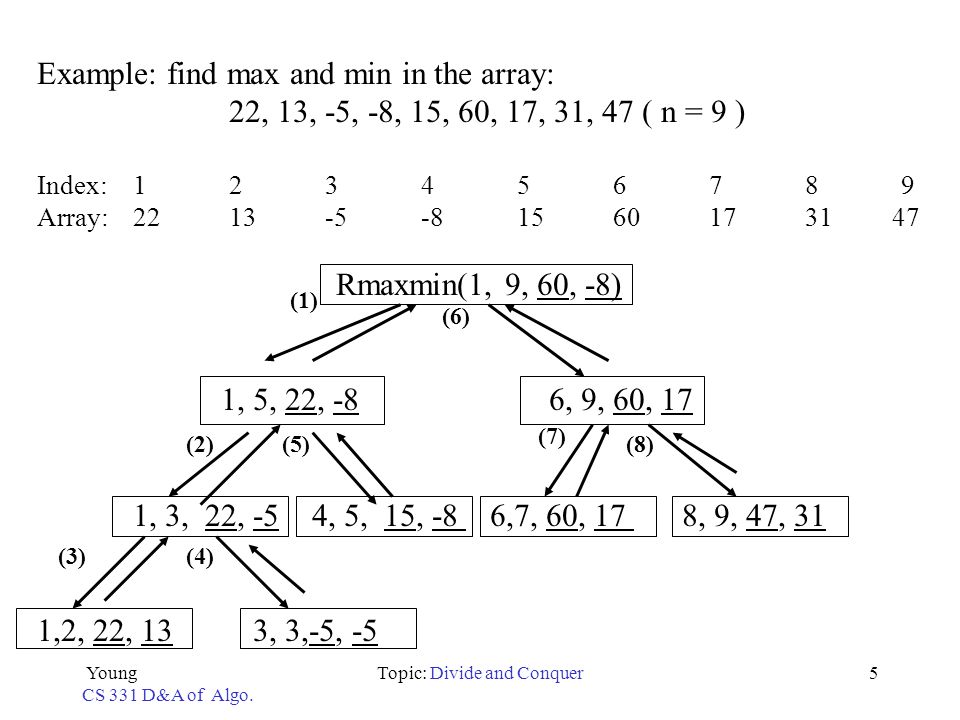 Example: find max and min in the array:
22, 13, -5, -8, 15, 60, 17, 31, 47 ( n = 9 )

| Index: | 1 | 2 | 3 | 4 | 5 | 6 | 7 | 8 | 9 |
|---|---|---|---|---|---|---|---|---|---|
| Array: | 22 | 13 | -5 | -8 | 15 | 60 | 17 | 31 | 47 |

Rmaxmin(1, 9, 60, -8)

(1)

(6)

1, 5, 22, -8

6, 9, 60, 17

(2)

(5)

(7)

(8)

1, 3, 22, -5

4, 5, 15, -8

6,7, 60, 17

8, 9, 47, 31

(3)

(4)

1,2, 22, 13

3, 3,-5, -5

Young
CS 331 D&A of Algo.

Topic: Divide and Conquer

5